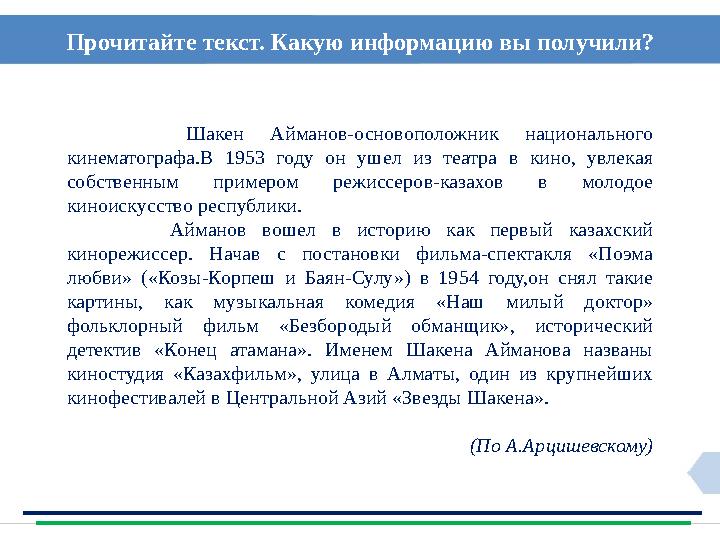 Прочитайте текст. Какую информацию вы получили?

Шакен Айманов-основоположник национального кинематографа.В 1953 году он ушел из театра в кино, увлекая собственным примером режиссеров-казахов в молодое киноискусство республики.

Айманов вошел в историю как первый казахский кинорежиссер. Начав с постановки фильма-спектакля «Поэма любви» («Козы-Корпеш и Баян-Сулу») в 1954 году,он снял такие картины, как музыкальная комедия «Наш милый доктор» фольклорный фильм «Безбородый обманщик», исторический детектив «Конец атамана». Именем Шакена Айманова названы киностудия «Казахфильм», улица в Алматы, один из крупнейших кинофестивалей в Центральной Азий «Звезды Шакена».

(По А.Арцишевскому)